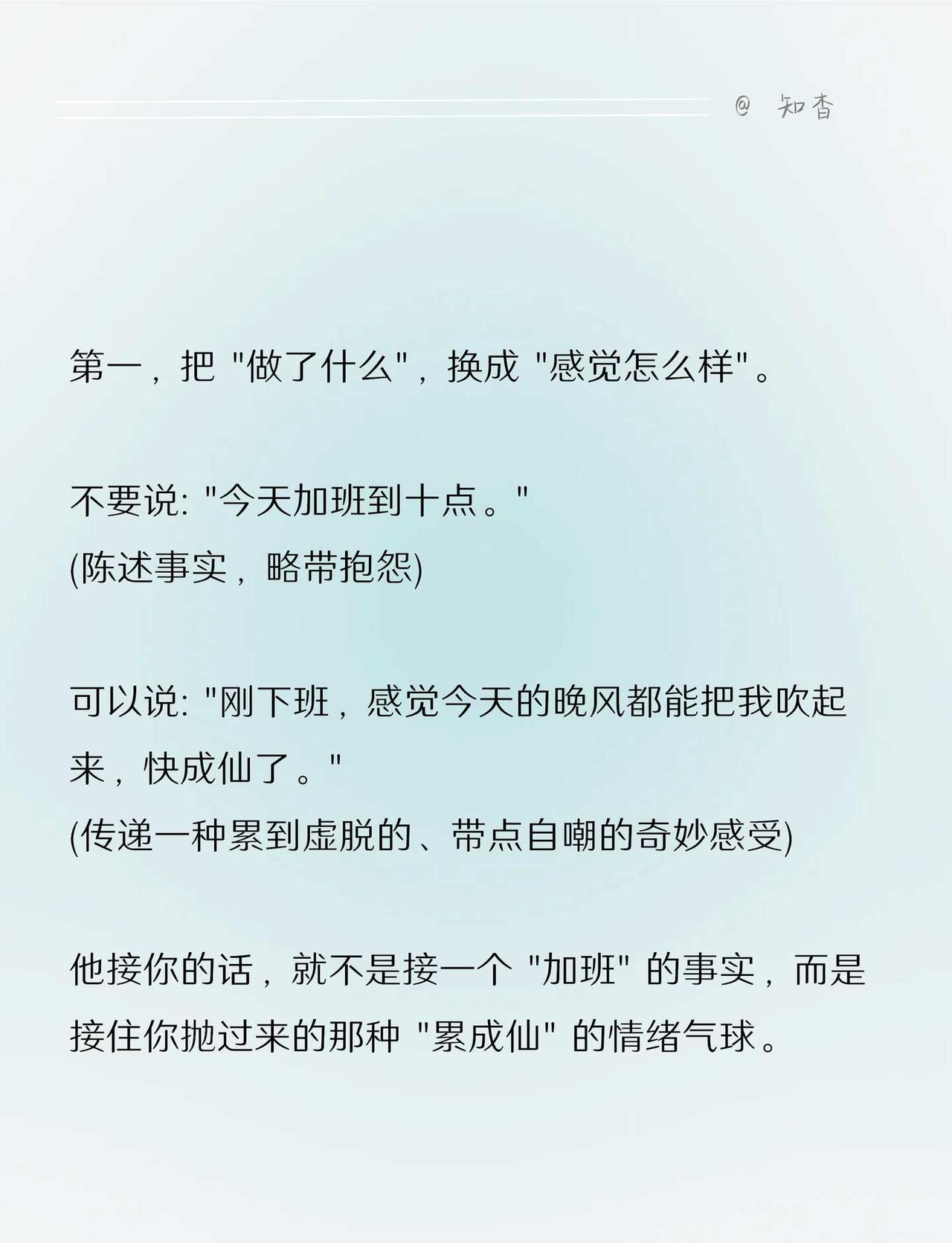 @ 知杳

第一，把 "做了什么"，换成 "感觉怎么样"。

不要说: "今天加班到十点。"
(陈述事实，略带抱怨)

可以说: "刚下班，感觉今天的晚风都能把我吹起来，快成仙了。"
(传递一种累到虚脱的、带点自嘲的奇妙感受)

他接你的话，就不是接一个 "加班" 的事实，而是接住你抛过来的那种 "累成仙" 的情绪气球。